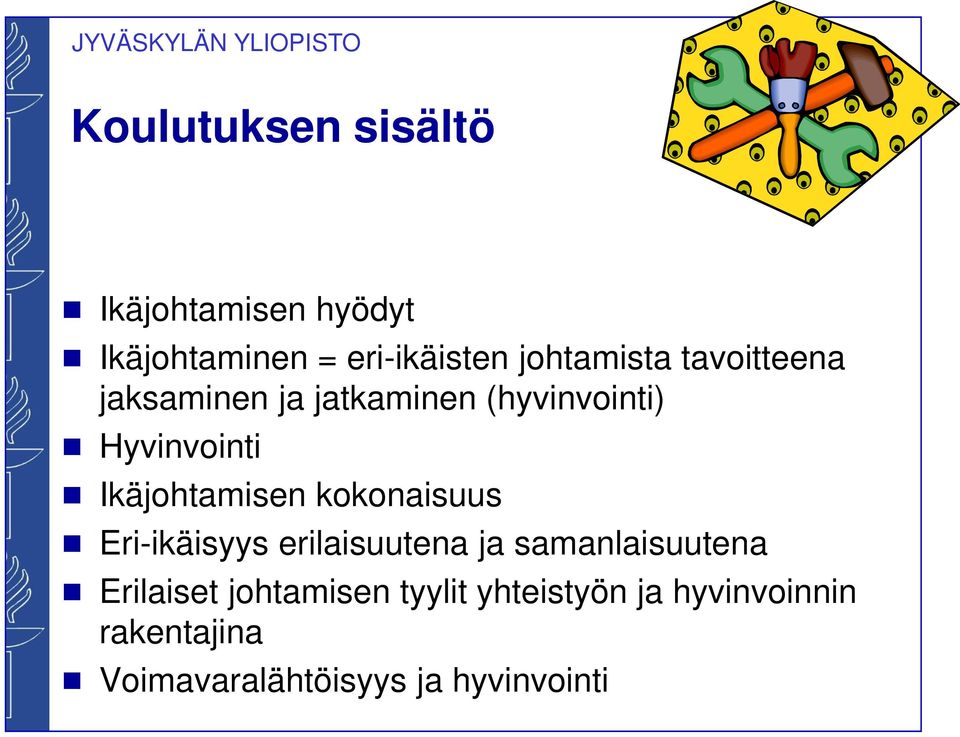 JYVÄSKYLÄN YLIOPISTO

Koulutuksen sisältö

- Ikäjohtamisen hyödyt
- Ikäjohtaminen = eri-ikäisten johtamista tavoitteena jaksaminen ja jatkaminen (hyvinvointi)
- Hyvinvointi
- Ikäjohtamisen kokonaisuus
- Eri-ikäisyys erilaisuutena ja samanlaisuutena
- Erilaiset johtamisen tyylit yhteistyön ja hyvinvoinnin rakentajina
- Voimavaralähtöisyys ja hyvinvointi